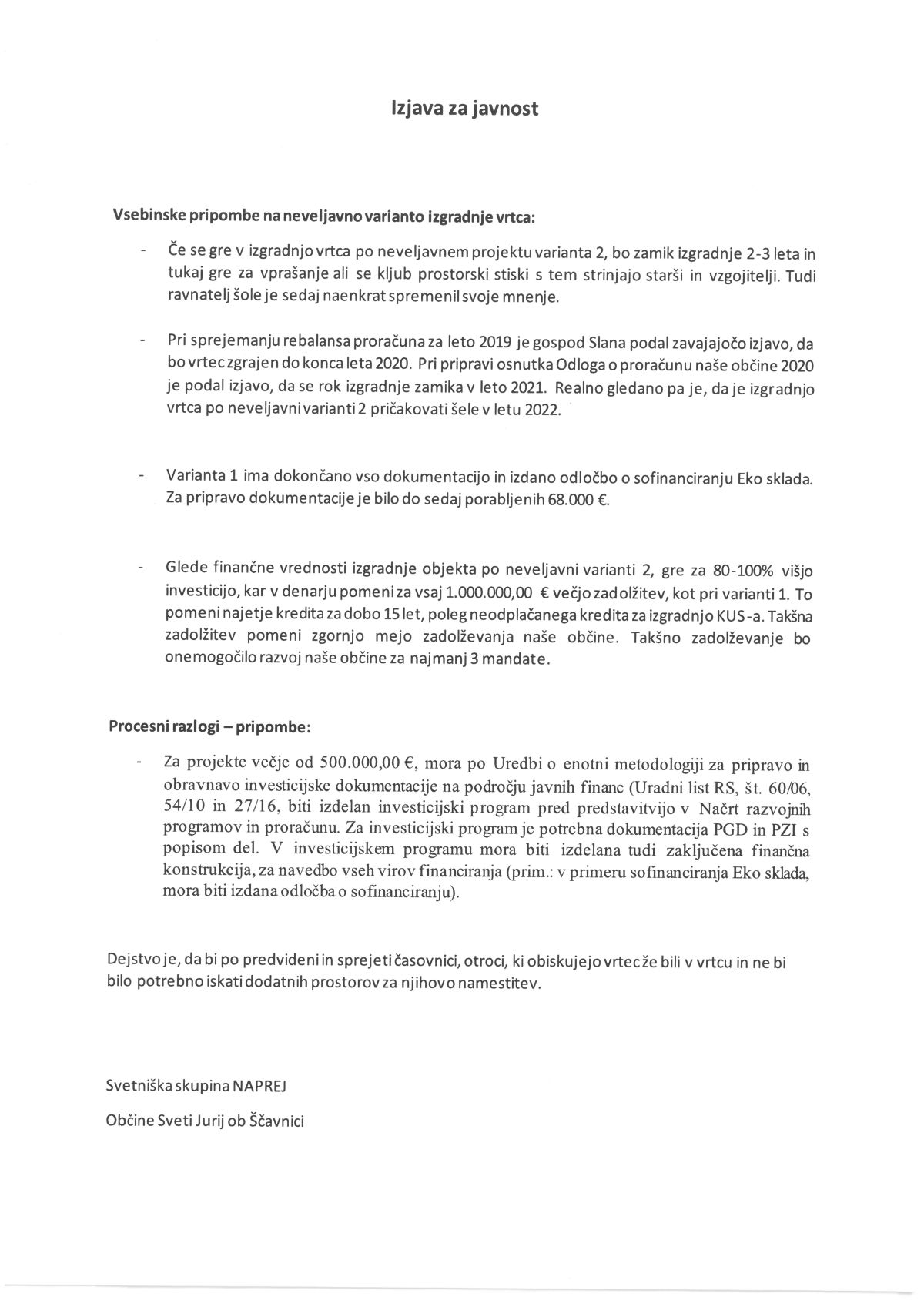 Izjava za javnost

Vsebinske pripombe na neveljavno varianto izgradnje vrtca:

- Če se gre v izgradnjo vrtca po neveljavnem projektu varianta 2, bo zamik izgradnje 2-3 leta in tukaj gre za vprašanje ali se kljub prostorski stiski s tem strinjajo starši in vzgojitelji. Tudi ravnatelj šole je sedaj naenkrat spremenil svoje mnenje.

- Pri sprejemanju rebalansa proračuna za leto 2019 je gospod Slana podal zavajajočo izjavo, da bo vrtec zgrajen do konca leta 2020. Pri pripravi osnutka Odloga o proračunu naše občine 2020 je podal izjavo, da se rok izgradnje zamika v leto 2021. Realno gledano pa je, da je izgradnjo vrtca po neveljavni varianti 2 pričakovati šele v letu 2022.

- Varianta 1 ima dokončano vso dokumentacijo in izdano odločbo o sofinanciranju Eko sklada. Za pripravo dokumentacije je bilo do sedaj porabljenih 68.000 €.

- Glede finančne vrednosti izgradnje objekta po neveljavni varianti 2, gre za 80-100% višjo investicijo, kar v denarju pomeni za vsaj 1.000.000,00 € večjo zadolžitev, kot pri varianti 1. To pomeni najetje kredita za dobo 15 let, poleg neodplačanega kredita za izgradnjo KUS-a. Takšna zadolžitev pomeni zgornjo mejo zadolževanja naše občine. Takšno zadolževanje bo onemogočilo razvoj naše občine za najmanj 3 mandate.

Procesni razlogi – pripombe:

- Za projekte večje od 500.000,00 €, mora po Uredbi o enotni metodologiji za pripravo in obravnavo investicijske dokumentacije na področju javnih financ (Uradni list RS, št. 60/06, 54/10 in 27/16, biti izdelan investicijski program pred predstavitvijo v Načrt razvojnih programov in proračunu. Za investicijski program je potrebna dokumentacija PGD in PZI s popisom del. V investicijskem programu mora biti izdelana tudi zaključena finančna konstrukcija, za navedbo vseh virov financiranja (prim.: v primeru sofinanciranja Eko sklada, mora biti izdana odločba o sofinanciranju).

Dejstvo je, da bi po predvideni in sprejeti časovnici, otroci, ki obiskujejo vrtec že bili v vrtcu in ne bi bilo potrebno iskati dodatnih prostorov za njihovo namestitev.

Svetniška skupina NAPREJ

Občine Sveti Jurij ob Ščavnici